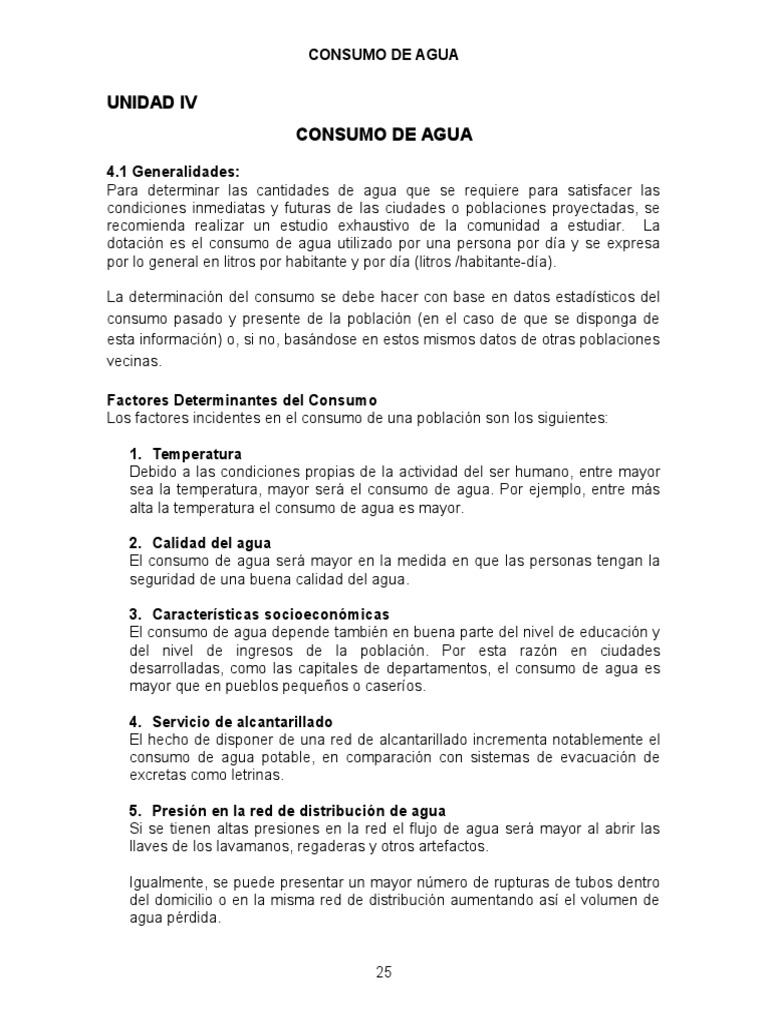 CONSUMO DE AGUA

UNIDAD IV

CONSUMO DE AGUA

4.1 Generalidades:
Para determinar las cantidades de agua que se requiere para satisfacer las condiciones inmediatas y futuras de las ciudades o poblaciones proyectadas, se recomienda realizar un estudio exhaustivo de la comunidad a estudiar. La dotación es el consumo de agua utilizado por una persona por día y se expresa por lo general en litros por habitante y por día (litros /habitante-día).

La determinación del consumo se debe hacer con base en datos estadísticos del consumo pasado y presente de la población (en el caso de que se disponga de esta información) o, si no, basándose en estos mismos datos de otras poblaciones vecinas.

Factores Determinantes del Consumo
Los factores incidentes en el consumo de una población son los siguientes:

1. Temperatura
Debido a las condiciones propias de la actividad del ser humano, entre mayor sea la temperatura, mayor será el consumo de agua. Por ejemplo, entre más alta la temperatura el consumo de agua es mayor.

2. Calidad del agua
El consumo de agua será mayor en la medida en que las personas tengan la seguridad de una buena calidad del agua.

3. Características socioeconómicas
El consumo de agua depende también en buena parte del nivel de educación y del nivel de ingresos de la población. Por esta razón en ciudades desarrolladas, como las capitales de departamentos, el consumo de agua es mayor que en pueblos pequeños o caseríos.

4. Servicio de alcantarillado
El hecho de disponer de una red de alcantarillado incrementa notablemente el consumo de agua potable, en comparación con sistemas de evacuación de excretas como letrinas.

5. Presión en la red de distribución de agua
Si se tienen altas presiones en la red el flujo de agua será mayor al abrir las llaves de los lavamanos, regaderas y otros artefactos.

Igualmente, se puede presentar un mayor número de rupturas de tubos dentro del domicilio o en la misma red de distribución aumentando así el volumen de agua pérdida.

25